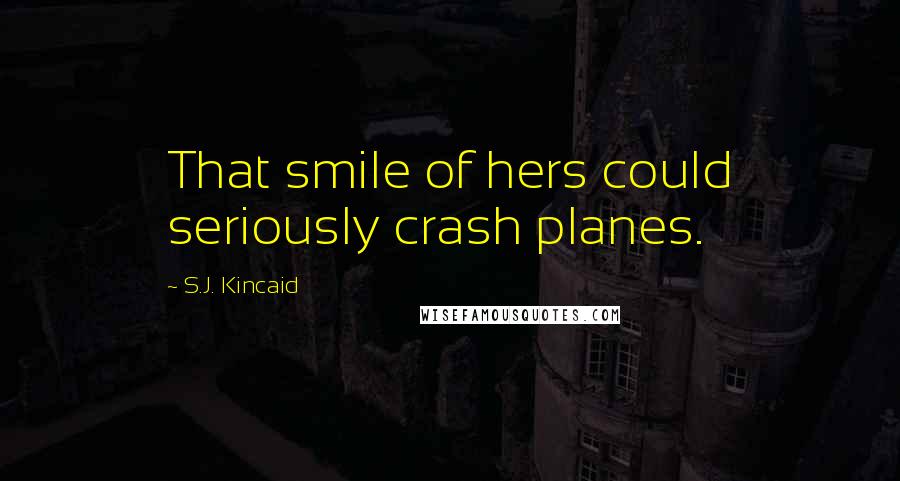 That smile of hers could seriously crash planes.

~ S.J. Kincaid

WISEFAMOUSQUOTES.COM